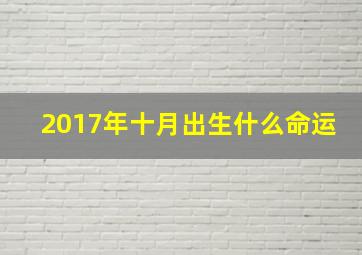 2017年十月出生什么命运